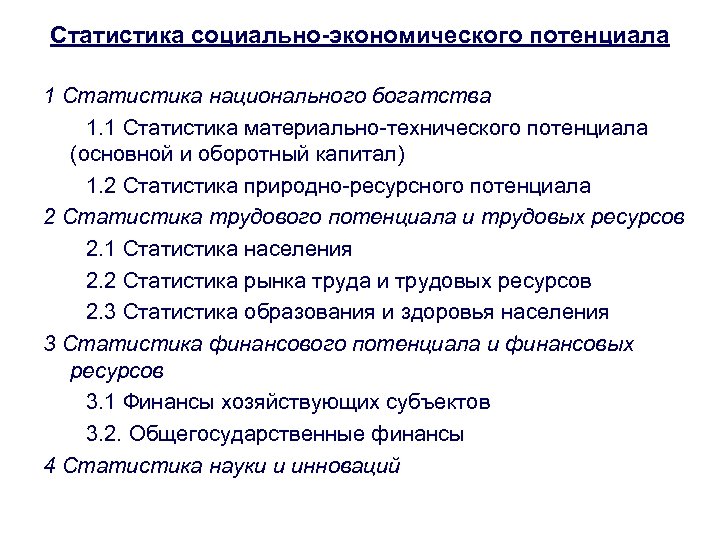 Статистика социально-экономического потенциала

1 Статистика национального богатства

1.1 Статистика материально-технического потенциала (основной и оборотный капитал)

1.2 Статистика природно-ресурсного потенциала

2 Статистика трудового потенциала и трудовых ресурсов

2.1 Статистика населения

2.2 Статистика рынка труда и трудовых ресурсов

2.3 Статистика образования и здоровья населения

3 Статистика финансового потенциала и финансовых ресурсов

3.1 Финансы хозяйствующих субъектов

3.2. Общегосударственные финансы

4 Статистика науки и инноваций